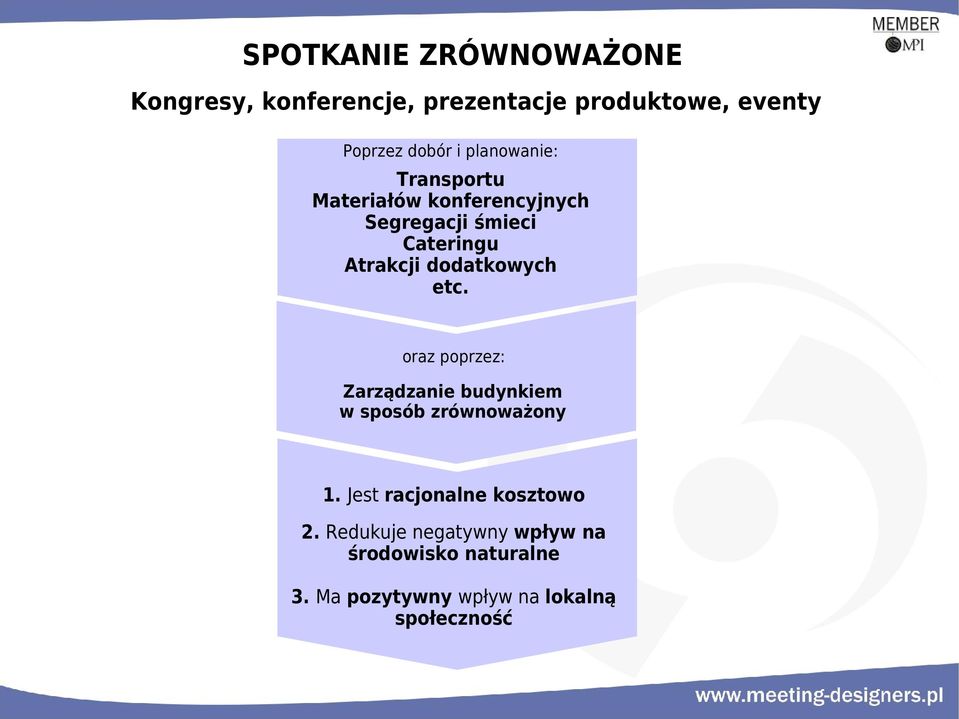 MEMBER
MPI

SPOTKANIE ZRÓWNOWAŻONE

Kongresy, konferencje, prezentacje produktowe, eventy

Poprzez dobór i planowanie:

Transportu
Materiałów konferencyjnych
Segregacji śmieci
Cateringu
Atrakcji dodatkowych
etc.

oraz poprzez:

Zarządzanie budynkiem w sposób zrównoważony

1. Jest racjonalne kosztowo

2. Redukuje negatywny wpływ na środowisko naturalne

3. Ma pozytywny wpływ na lokalną społeczność

www.meeting-designers.pl